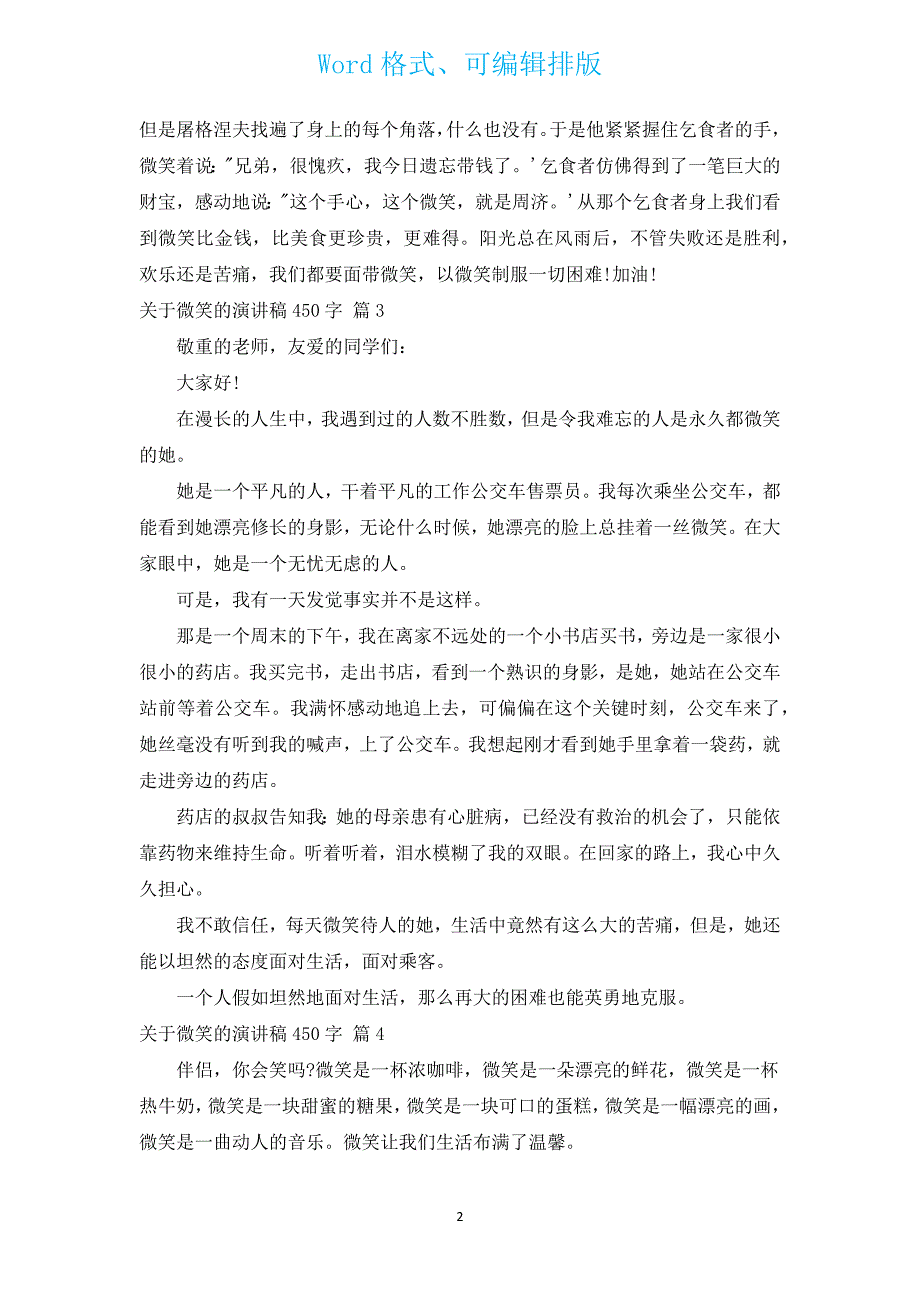 Word 格式、可编辑排版

但是屠格涅夫找遍了身上的每个角落，什么也没有。于是他紧紧握住乞食者的手，微笑着说："兄弟，很愧疚，我今日遗忘带钱了。'乞食者仿佛得到了一笔巨大的财宝，感动地说："这个手心，这个微笑，就是周济。'从那个乞食者身上我们看到微笑比金钱，比美食更珍贵，更难得。阳光总在风雨后，不管失败还是胜利，欢乐还是苦痛，我们都要面带微笑，以微笑制服一切困难!加油!

关于微笑的演讲稿 450 字 篇 3

敬重的老师，友爱的同学们：

大家好!

在漫长的人生中，我遇到过的人数不胜数，但是令我难忘的人是永久都微笑的她。

她是一个平凡的人，干着平凡的工作公交车售票员。我每次乘坐公交车，都能看到她漂亮修长的身影，无论什么时候，她漂亮的脸上总挂着一丝微笑。在大家眼中，她是一个无忧无虑的人。

可是，我有一天发觉事实并不是这样。

那是一个周末的下午，我在离家不远处的一个小书店买书，旁边是一家很小很小的药店。我买完书，走出书店，看到一个熟识的身影，是她，她站在公交车站前等着公交车。我满怀感动地追上去，可偏偏在这个关键时刻，公交车来了，她丝毫没有听到我的喊声，上了公交车。我想起刚才看到她手里拿着一袋药，就走进旁边的药店。

药店的叔叔告知我：她的母亲患有心脏病，已经没有救治的机会了，只能依靠药物来维持生命。听着听着，泪水模糊了我的双眼。在回家的路上，我心中久久担心。

我不敢信任，每天微笑待人的她，生活中竟然有这么大的苦痛，但是，她还能以坦然的态度面对生活，面对乘客。

一个人假如坦然地面对生活，那么再大的困难也能英勇地克服。

关于微笑的演讲稿 450 字 篇 4

伴侣，你会笑吗?微笑是一杯浓咖啡，微笑是一朵漂亮的鲜花，微笑是一杯热牛奶，微笑是一块甜蜜的糖果，微笑是一块可口的蛋糕，微笑是一幅漂亮的画，微笑是一曲动人的音乐。微笑让我们生活布满了温馨。

2